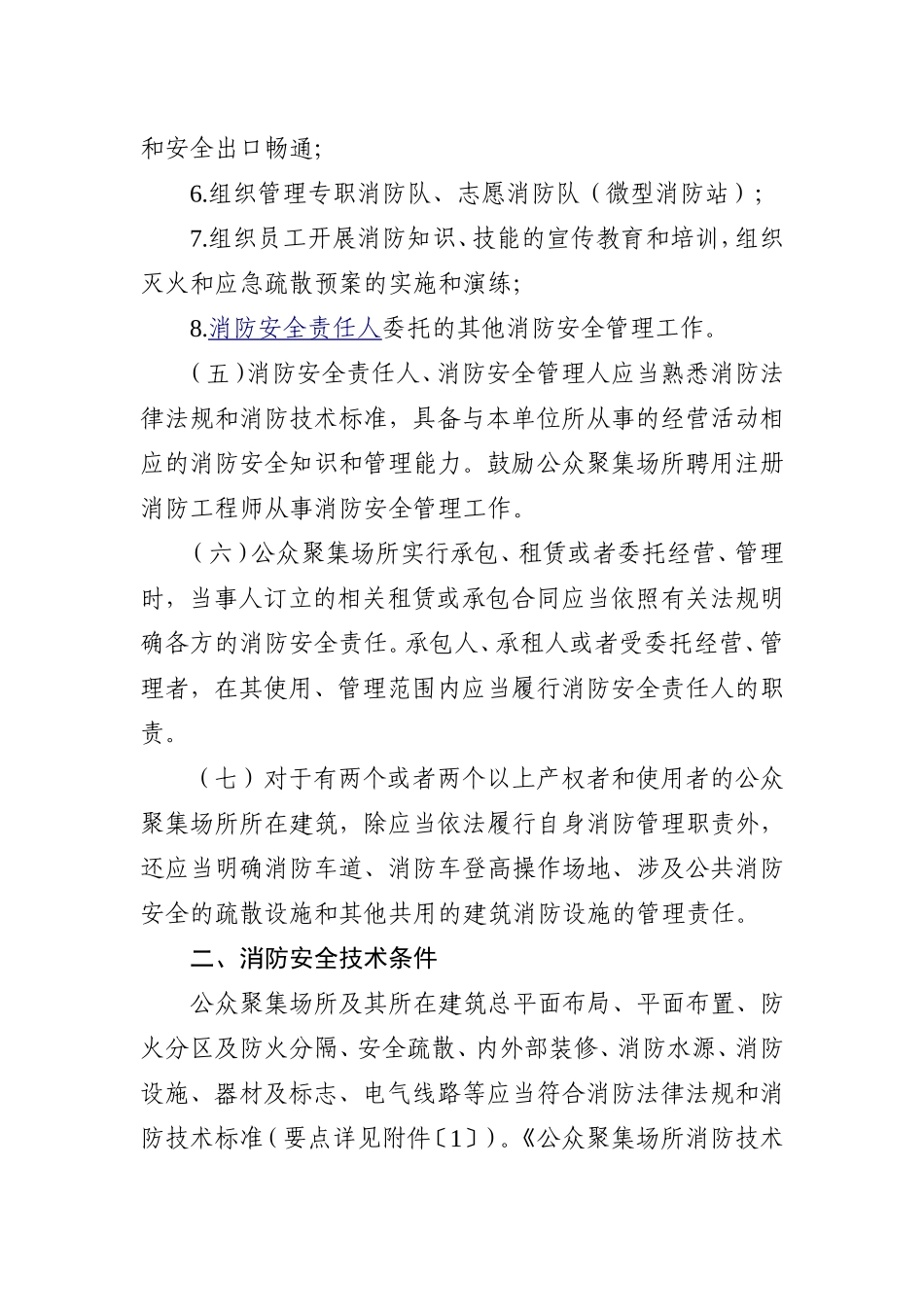 和安全出口畅通;

6.组织管理专职消防队、志愿消防队（微型消防站）;

7.组织员工开展消防知识、技能的宣传教育和培训，组织灭火和应急疏散预案的实施和演练;

8.消防安全责任人委托的其他消防安全管理工作。

（五）消防安全责任人、消防安全管理人应当熟悉消防法律法规和消防技术标准，具备与本单位所从事的经营活动相应的消防安全知识和管理能力。鼓励公众聚集场所聘用注册消防工程师从事消防安全管理工作。

（六）公众聚集场所实行承包、租赁或者委托经营、管理时，当事人订立的相关租赁或承包合同应当依照有关法规明确各方的消防安全责任。承包人、承租人或者受委托经营、管理者，在其使用、管理范围内应当履行消防安全责任人的职责。

（七）对于有两个或者两个以上产权者和使用者的公众聚集场所所在建筑，除应当依法履行自身消防管理职责外，还应当明确消防车道、消防车登高操作场地、涉及公共消防安全的疏散设施和其他共用的建筑消防设施的管理责任。

二、消防安全技术条件

公众聚集场所及其所在建筑总平面布局、平面布置、防火分区及防火分隔、安全疏散、内外部装修、消防水源、消防设施、器材及标志、电气线路等应当符合消防法律法规和消防技术标准（要点详见附件〔1〕）。《公众聚集场所消防技术